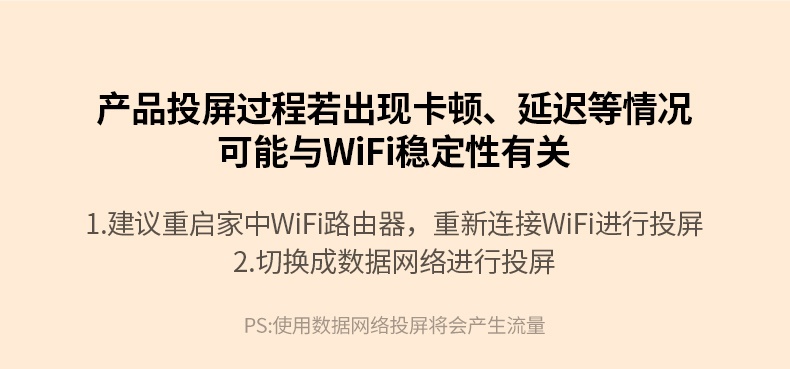 产品投屏过程若出现卡顿、延迟等情况
可能与WiFi稳定性有关

1.建议重启家中WiFi路由器，重新连接WiFi进行投屏
2.切换成数据网络进行投屏

PS:使用数据网络投屏将会产生流量